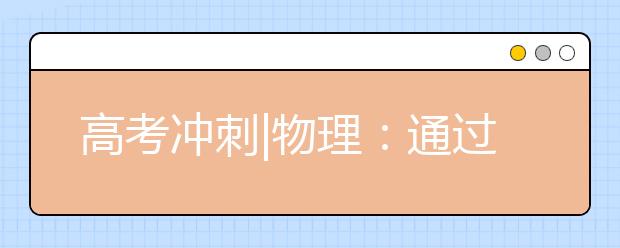 高考冲刺|物理：通过